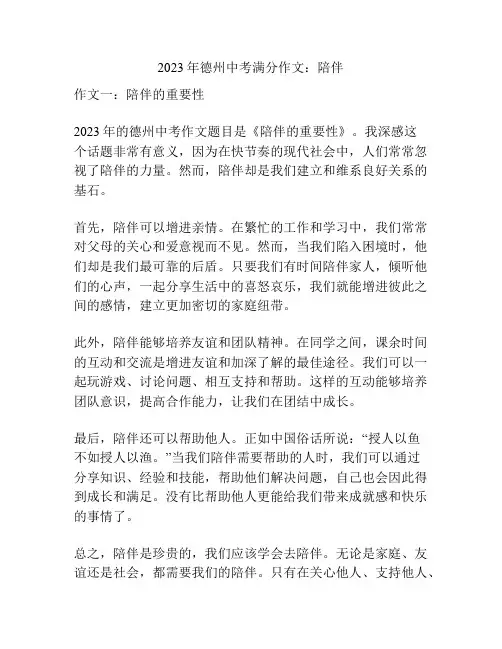 2023 年德州中考满分作文：陪伴

作文一：陪伴的重要性

2023 年的德州中考作文题目是《陪伴的重要性》。我深感这个话题非常有意义，因为在快节奏的现代社会中，人们常常忽视了陪伴的力量。然而，陪伴却是我们建立和维系良好关系的基石。

首先，陪伴可以增进亲情。在繁忙的工作和学习中，我们常常对父母的关心和爱意视而不见。然而，当我们陷入困境时，他们却是我们最可靠的后盾。只要我们有时间陪伴家人，倾听他们的心声，一起分享生活中的喜怒哀乐，我们就能增进彼此之间的感情，建立更加密切的家庭纽带。

此外，陪伴能够培养友谊和团队精神。在同学之间，课余时间的互动和交流是增进友谊和加深了解的最佳途径。我们可以一起玩游戏、讨论问题、相互支持和帮助。这样的互动能够培养团队意识，提高合作能力，让我们在团结中成长。

最后，陪伴还可以帮助他人。正如中国俗话所说：“授人以鱼不如授人以渔。”当我们陪伴需要帮助的人时，我们可以通过分享知识、经验和技能，帮助他们解决问题，自己也会因此得到成长和满足。没有比帮助他人更能给我们带来成就感和快乐的事情了。

总之，陪伴是珍贵的，我们应该学会去陪伴。无论是家庭、友谊还是社会，都需要我们的陪伴。只有在关心他人、支持他人、